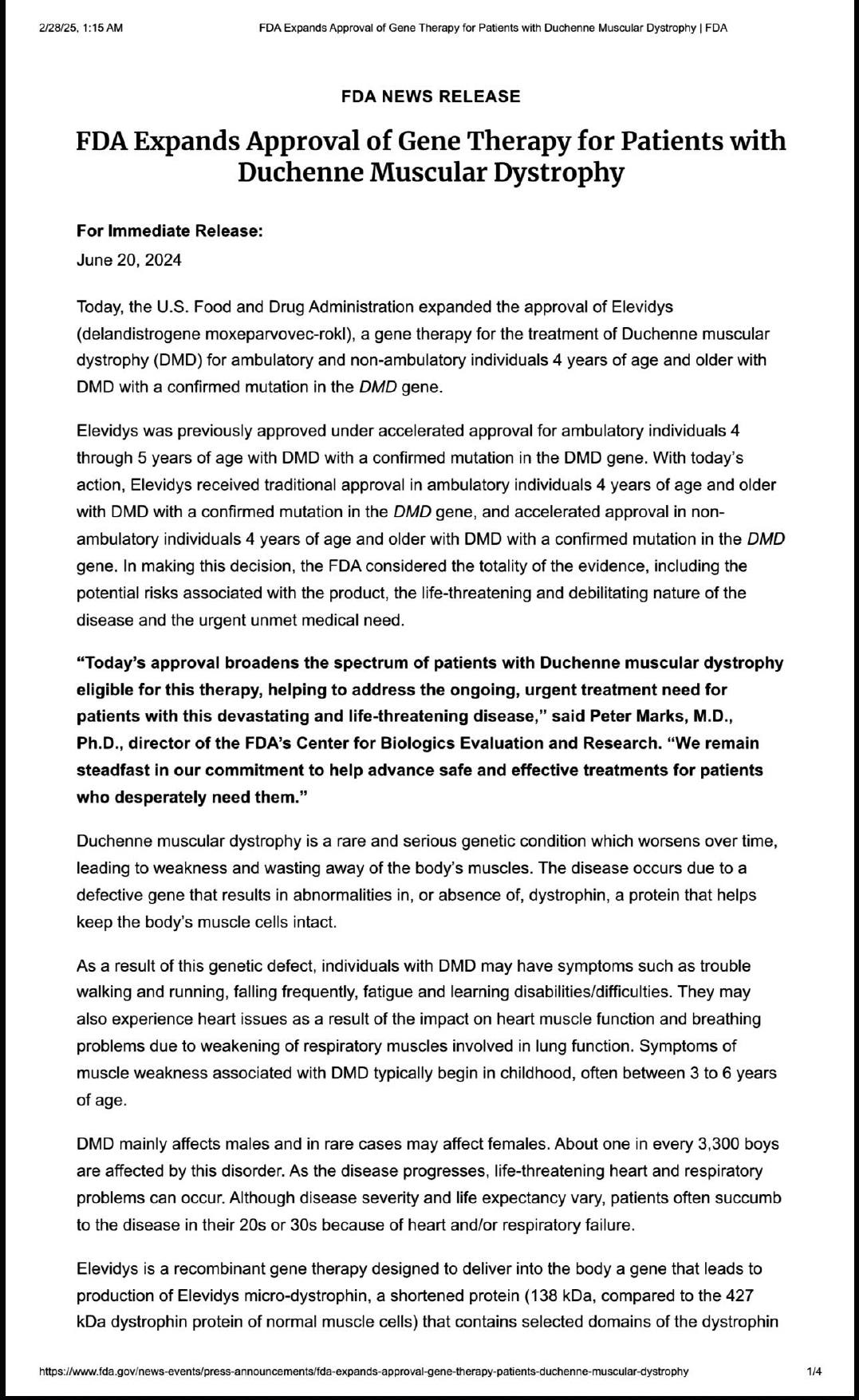 2/28/25, 1:15 AM FDA Expands Approval of Gene Therapy for Patients with Duchenne Muscular Dystrophy | FDA

FDA NEWS RELEASE

FDA Expands Approval of Gene Therapy for Patients with Duchenne Muscular Dystrophy

For Immediate Release:
June 20, 2024

Today, the U.S. Food and Drug Administration expanded the approval of Elevidys (delandistrogene moxeparvovec-rokl), a gene therapy for the treatment of Duchenne muscular dystrophy (DMD) for ambulatory and non-ambulatory individuals 4 years of age and older with DMD with a confirmed mutation in the DMD gene.

Elevidys was previously approved under accelerated approval for ambulatory individuals 4 through 5 years of age with DMD with a confirmed mutation in the DMD gene. With today's action, Elevidys received traditional approval in ambulatory individuals 4 years of age and older with DMD with a confirmed mutation in the DMD gene, and accelerated approval in non-ambulatory individuals 4 years of age and older with DMD with a confirmed mutation in the DMD gene. In making this decision, the FDA considered the totality of the evidence, including the potential risks associated with the product, the life-threatening and debilitating nature of the disease and the urgent unmet medical need.

"Today's approval broadens the spectrum of patients with Duchenne muscular dystrophy eligible for this therapy, helping to address the ongoing, urgent treatment need for patients with this devastating and life-threatening disease," said Peter Marks, M.D., Ph.D., director of the FDA's Center for Biologics Evaluation and Research. "We remain steadfast in our commitment to help advance safe and effective treatments for patients who desperately need them."

Duchenne muscular dystrophy is a rare and serious genetic condition which worsens over time, leading to weakness and wasting away of the body's muscles. The disease occurs due to a defective gene that results in abnormalities in, or absence of, dystrophin, a protein that helps keep the body's muscle cells intact.

As a result of this genetic defect, individuals with DMD may have symptoms such as trouble walking and running, falling frequently, fatigue and learning disabilities/difficulties. They may also experience heart issues as a result of the impact on heart muscle function and breathing problems due to weakening of respiratory muscles involved in lung function. Symptoms of muscle weakness associated with DMD typically begin in childhood, often between 3 to 6 years of age.

DMD mainly affects males and in rare cases may affect females. About one in every 3,300 boys are affected by this disorder. As the disease progresses, life-threatening heart and respiratory problems can occur. Although disease severity and life expectancy vary, patients often succumb to the disease in their 20s or 30s because of heart and/or respiratory failure.

Elevidys is a recombinant gene therapy designed to deliver into the body a gene that leads to production of Elevidys micro-dystrophin, a shortened protein (138 kDa, compared to the 427 kDa dystrophin protein of normal muscle cells) that contains selected domains of the dystrophin

https://www.fda.gov/news-events/press-announcements/fda-expands-approval-gene-therapy-patients-duchenne-muscular-dystrophy 1/4